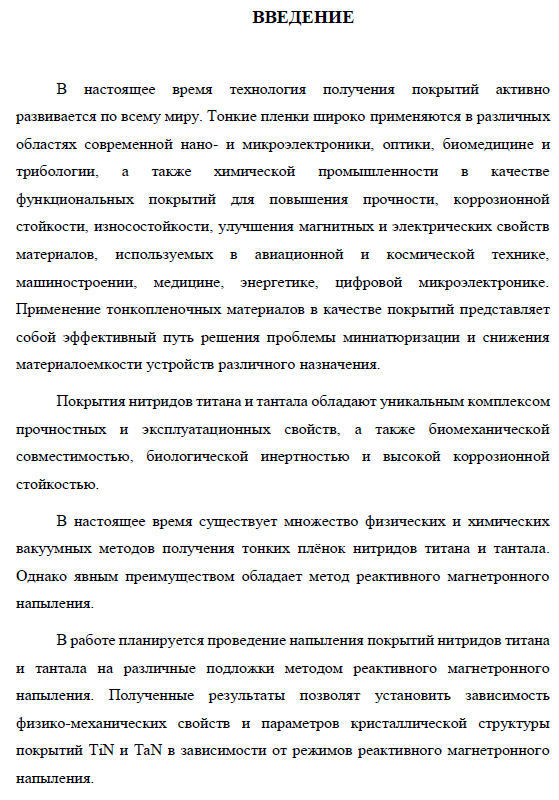 ВВЕДЕНИЕ

В настоящее время технология получения покрытий активно развивается по всему миру. Тонкие пленки широко применяются в различных областях современной нано- и микроэлектроники, оптики, биомедицине и трибологии, а также химической промышленности в качестве функциональных покрытий для повышения прочности, коррозионной стойкости, износостойкости, улучшения магнитных и электрических свойств материалов, используемых в авиационной и космической технике, машиностроении, медицине, энергетике, цифровой микроэлектронике. Применение тонкопленочных материалов в качестве покрытий представляет собой эффективный путь решения проблемы миниатюризации и снижения материалоемкости устройств различного назначения.

Покрытия нитридов титана и тантала обладают уникальным комплексом прочностных и эксплуатационных свойств, а также биомеханической совместимостью, биологической инертностью и высокой коррозионной стойкостью.

В настоящее время существует множество физических и химических вакуумных методов получения тонких плёнок нитридов титана и тантала. Однако явным преимуществом обладает метод реактивного магнетронного напыления.

В работе планируется проведение напыления покрытий нитридов титана и тантала на различные подложки методом реактивного магнетронного напыления. Полученные результаты позволят установить зависимость физико-механических свойств и параметров кристаллической структуры покрытий TiN и TaN в зависимости от режимов реактивного магнетронного напыления.